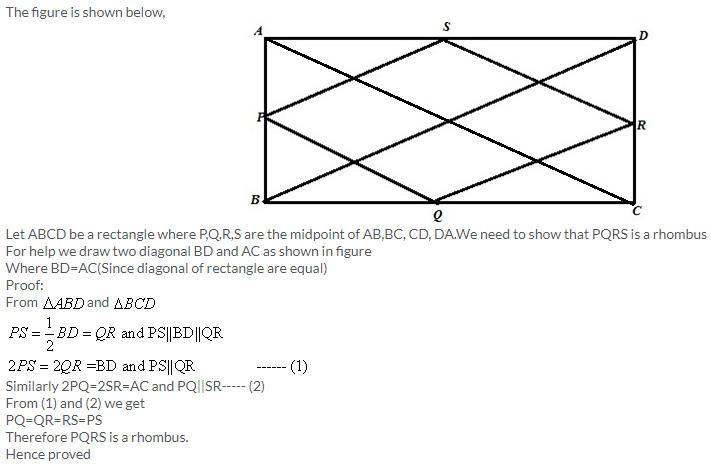 The figure is shown below,

A S D P R B Q C

Let ABCD be a rectangle where P,Q,R,S are the midpoint of AB,BC, CD, DA.We need to show that PQRS is a rhombus
For help we draw two diagonal BD and AC as shown in figure
Where BD=AC(Since diagonal of rectangle are equal)
Proof:
From $\Delta ABD$ and $\Delta BCD$
$PS = \frac{1}{2}BD = QR$ and PS||BD||QR
$2PS = 2QR$ =BD and PS||QR ------ (1)
Similarly 2PQ=2SR=AC and PQ||SR----- (2)
From (1) and (2) we get
PQ=QR=RS=PS
Therefore PQRS is a rhombus.
Hence proved